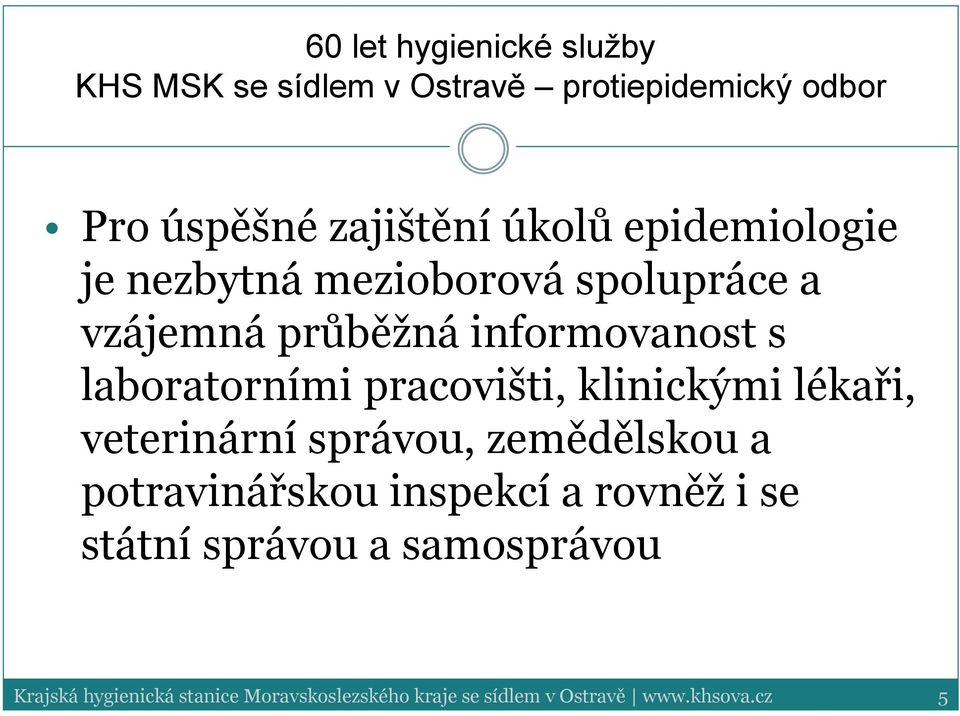 60 let hygienické služby
KHS MSK se sídlem v Ostravě – protiepidemický odbor

• Pro úspěšné zajištění úkolů epidemiologie je nezbytná mezioborová spolupráce a vzájemná průběžná informovanost s laboratorními pracovišti, klinickými lékaři, veterinární správou, zemědělskou a potravinářskou inspekcí a rovněž i se státní správou a samosprávou

Krajská hygienická stanice Moravskoslezského kraje se sídlem v Ostravě | www.khsova.cz 5